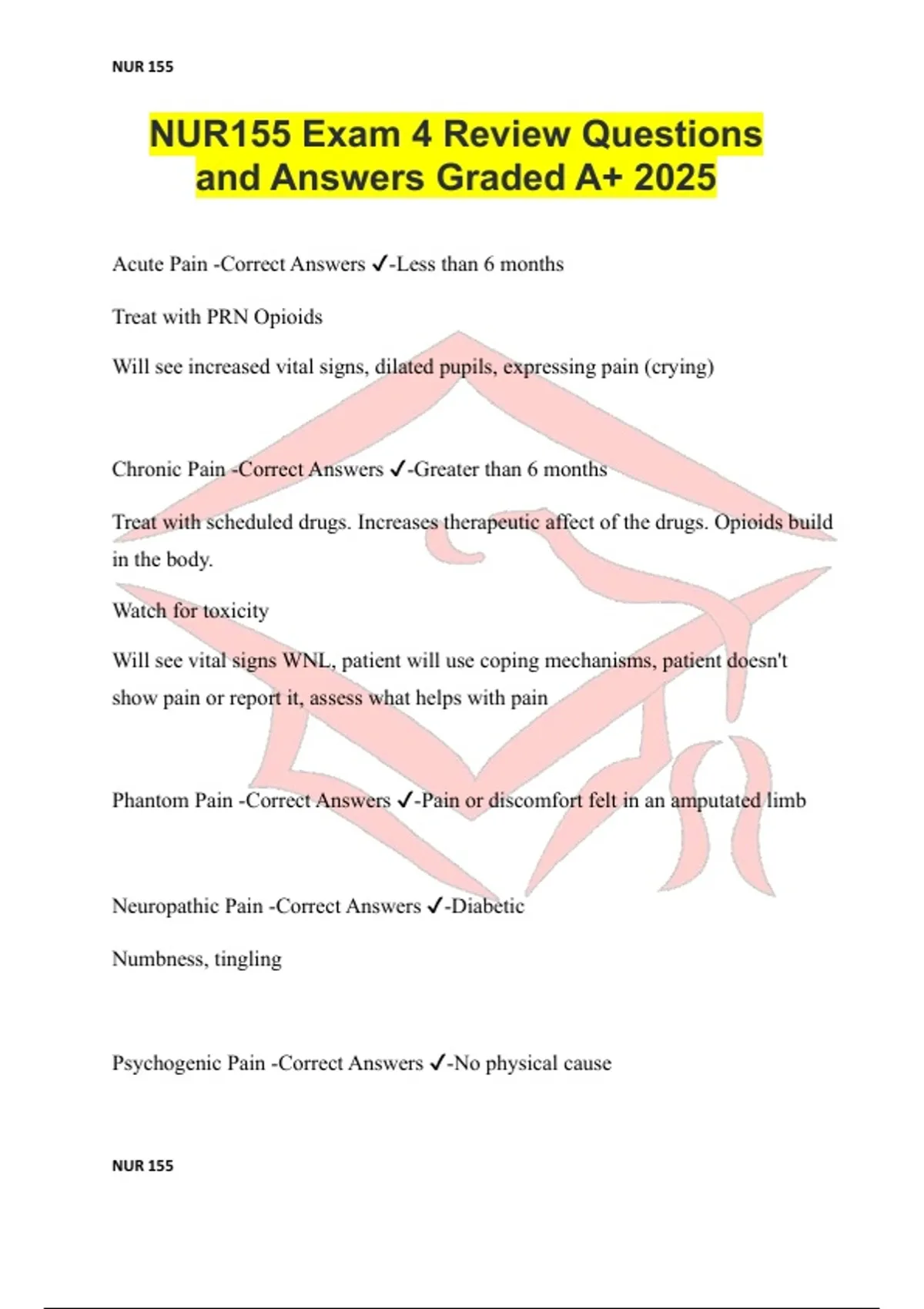 NUR 155

NUR155 Exam 4 Review Questions and Answers Graded A+ 2025

Acute Pain -Correct Answers ✓-Less than 6 months

Treat with PRN Opioids

Will see increased vital signs, dilated pupils, expressing pain (crying)

Chronic Pain -Correct Answers ✓-Greater than 6 months

Treat with scheduled drugs. Increases therapeutic affect of the drugs. Opioids build in the body.

Watch for toxicity

Will see vital signs WNL, patient will use coping mechanisms, patient doesn't show pain or report it, assess what helps with pain

Phantom Pain -Correct Answers ✓-Pain or discomfort felt in an amputated limb

Neuropathic Pain -Correct Answers ✓-Diabetic

Numbness, tingling

Psychogenic Pain -Correct Answers ✓-No physical cause

NUR 155